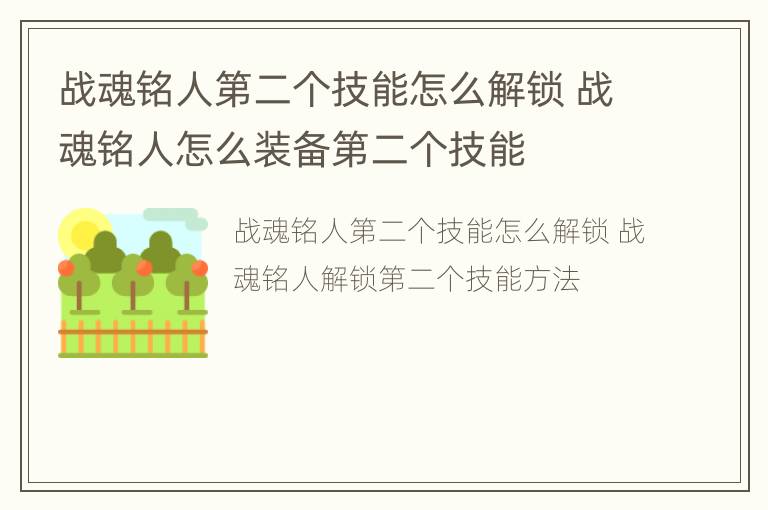 战魂铭人第二个技能怎么解锁 战魂铭人怎么装备第二个技能

战魂铭人第二个技能怎么解锁 战魂铭人解锁第二个技能方法